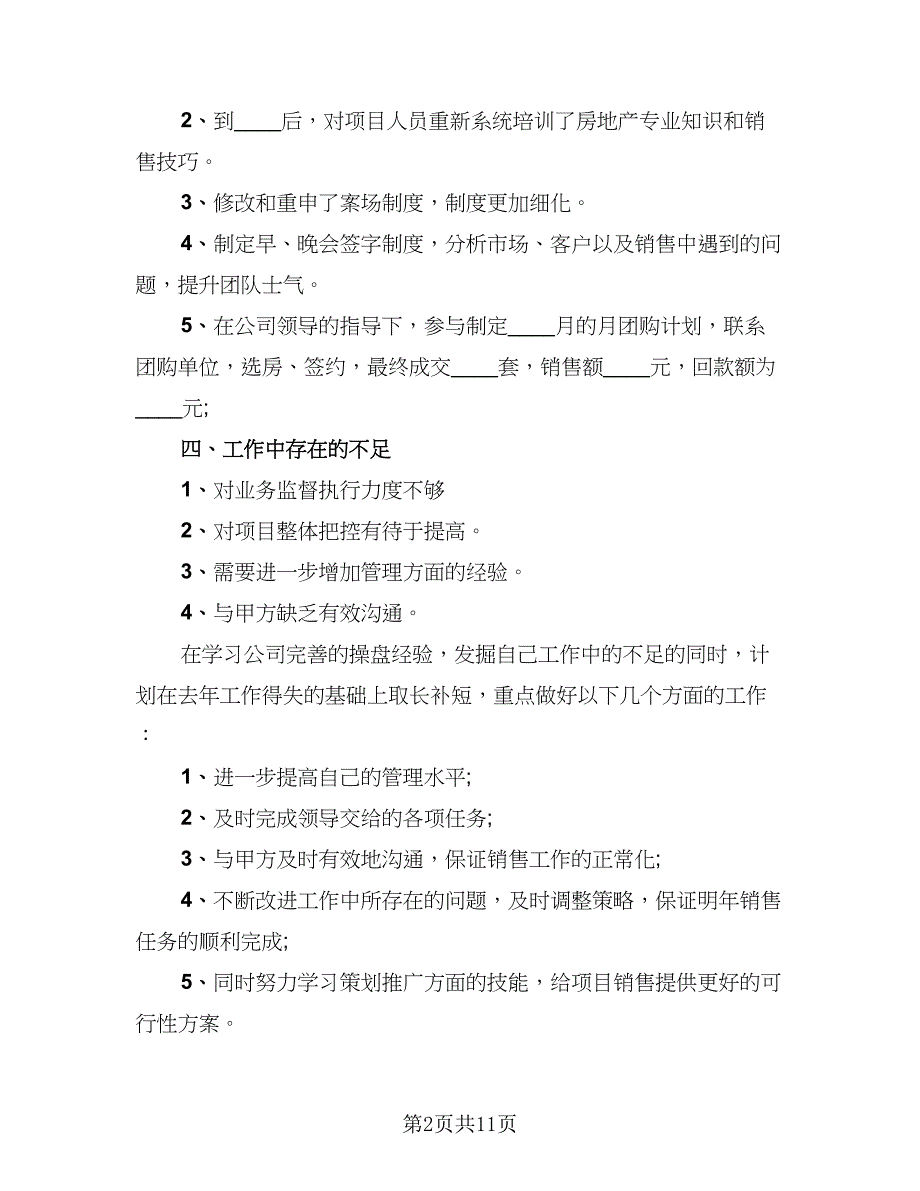 2、到____后，对项目人员重新系统培训了房地产专业知识和销售技巧。

3、修改和重申了案场制度，制度更加细化。

4、制定早、晚会签字制度，分析市场、客户以及销售中遇到的问题，提升团队士气。

5、在公司领导的指导下，参与制定____月的月团购计划，联系团购单位，选房、签约，最终成交____套，销售额____元，回款额为____元;

四、工作中存在的不足

1、对业务监督执行力度不够

2、对项目整体把控有待于提高。

3、需要进一步增加管理方面的经验。

4、与甲方缺乏有效沟通。

在学习公司完善的操盘经验，发掘自己工作中的不足的同时，计划在去年工作得失的基础上取长补短，重点做好以下几个方面的工作：

1、进一步提高自己的管理水平;

2、及时完成领导交给的各项任务;

3、与甲方及时有效地沟通，保证销售工作的正常化;

4、不断改进工作中所存在的问题，及时调整策略，保证明年销售任务的顺利完成;

5、同时努力学习策划推广方面的技能，给项目销售提供更好的可行性方案。

第2页共11页